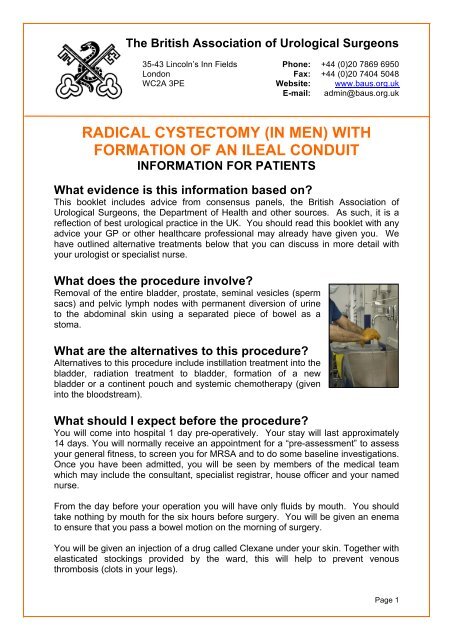 The British Association of Urological Surgeons

35-43 Lincoln's Inn Fields
London
WC2A 3PE

Phone: +44 (0)20 7869 6950
Fax: +44 (0)20 7404 5048
Website: www.baus.org.uk
E-mail: admin@baus.org.uk

RADICAL CYSTECTOMY (IN MEN) WITH FORMATION OF AN ILEAL CONDUIT
INFORMATION FOR PATIENTS

What evidence is this information based on?
This booklet includes advice from consensus panels, the British Association of Urological Surgeons, the Department of Health and other sources. As such, it is a reflection of best urological practice in the UK. You should read this booklet with any advice your GP or other healthcare professional may already have given you. We have outlined alternative treatments below that you can discuss in more detail with your urologist or specialist nurse.

What does the procedure involve?
Removal of the entire bladder, prostate, seminal vesicles (sperm sacs) and pelvic lymph nodes with permanent diversion of urine to the abdominal skin using a separated piece of bowel as a stoma.

What are the alternatives to this procedure?
Alternatives to this procedure include instillation treatment into the bladder, radiation treatment to bladder, formation of a new bladder or a continent pouch and systemic chemotherapy (given into the bloodstream).

What should I expect before the procedure?
You will come into hospital 1 day pre-operatively. Your stay will last approximately 14 days. You will normally receive an appointment for a "pre-assessment" to assess your general fitness, to screen you for MRSA and to do some baseline investigations. Once you have been admitted, you will be seen by members of the medical team which may include the consultant, specialist registrar, house officer and your named nurse.

From the day before your operation you will have only fluids by mouth. You should take nothing by mouth for the six hours before surgery. You will be given an enema to ensure that you pass a bowel motion on the morning of surgery.

You will be given an injection of a drug called Clexane under your skin. Together with elasticated stockings provided by the ward, this will help to prevent venous thrombosis (clots in your legs).

Page 1